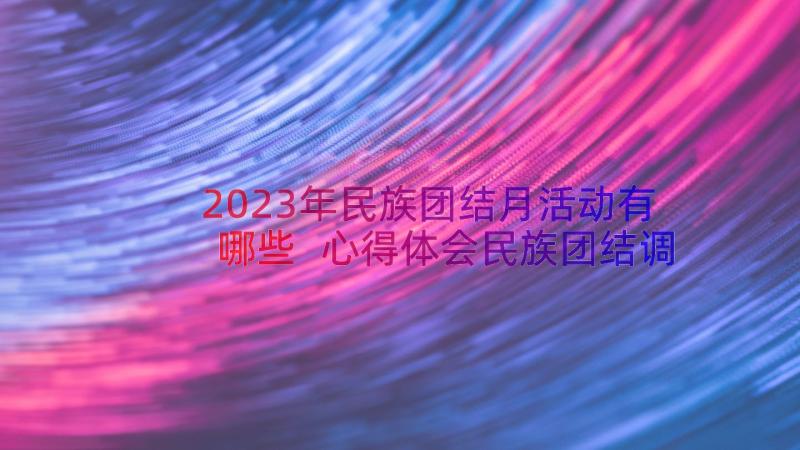 2023年民族团结月活动有哪些 心得体会民族团结调